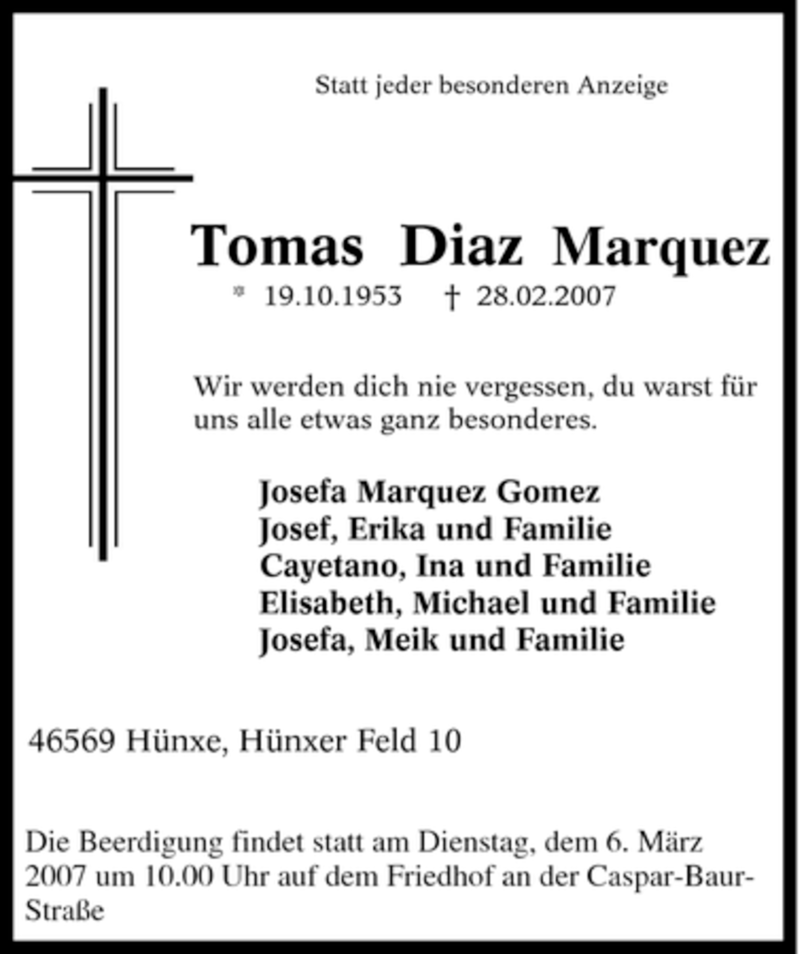 Statt jeder besonderen Anzeige

Tomas Diaz Marquez

* 19.10.1953 † 28.02.2007

Wir werden dich nie vergessen, du warst für uns alle etwas ganz besonderes.

Josefa Marquez Gomez
Josef, Erika und Familie
Cayetano, Ina und Familie
Elisabeth, Michael und Familie
Josefa, Meik und Familie

46569 Hünxe, Hünxer Feld 10

Die Beerdigung findet statt am Dienstag, dem 6. März 2007 um 10.00 Uhr auf dem Friedhof an der Caspar-Baur-Straße